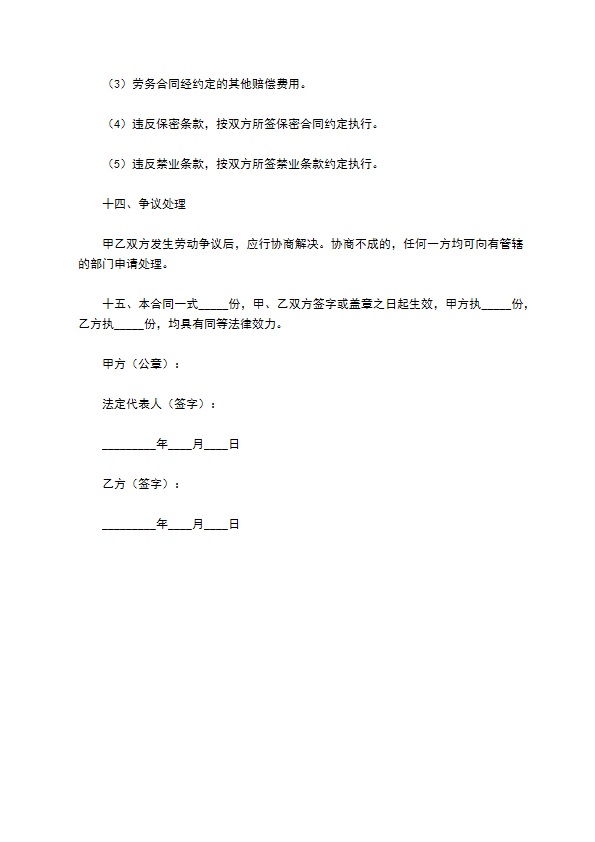 （3）劳务合同经约定的其他赔偿费用。

（4）违反保密条款，按双方所签保密合同约定执行。

（5）违反禁业条款，按双方所签禁业条款约定执行。

十四、争议处理

甲乙双方发生劳动争议后，应行协商解决。协商不成的，任何一方均可向有管辖的部门申请处理。

十五、本合同一式_____份，甲、乙双方签字或盖章之日起生效，甲方执_____份，乙方执_____份，均具有同等法律效力。

甲方（公章）：

法定代表人（签字）：

_________年____月____日

乙方（签字）：

_________年____月____日